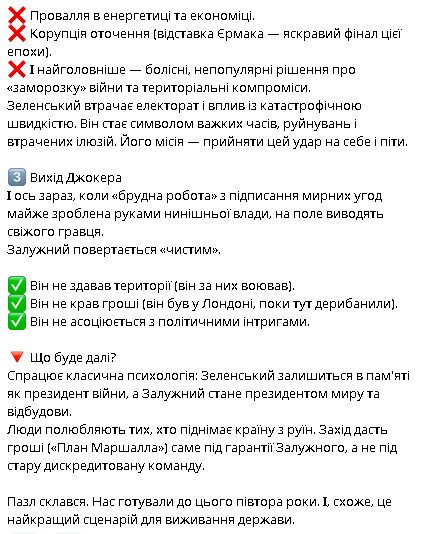 ❌ Провалля в енергетиці та економіці.
❌ Корупція оточення (відставка Єрмака — яскравий фінал цієї епохи).
❌ І найголовніше — болісні, непопулярні рішення про «заморозку» війни та територіальні компроміси.
Зеленський втрачає електорат і вплив із катастрофічною швидкістю. Він стає символом важких часів, руйнувань і втрачених ілюзій. Його місія — прийняти цей удар на себе і піти.

3️⃣ Вихід Джокера
І ось зараз, коли «брудна робота» з підписання мирних угод майже зроблена руками нинішньої влади, на поле виводять свіжого гравця.
Залужний повертається «чистим».

✅ Він не здавав території (він за них воював).
✅ Він не крав гроші (він був у Лондоні, поки тут дерибанили).
✅ Він не асоціюється з політичними інтригами.

🔻 Що буде далі?
Спрацює класична психологія: Зеленський залишиться в пам'яті як президент війни, а Залужний стане президентом миру та відбудови.
Люди полюбляють тих, хто піднімає країну з руїн. Захід дасть гроші («План Маршалла») саме під гарантії Залужного, а не під стару дискредитовану команду.

Пазл склався. Нас готували до цього півтора роки. І, схоже, це найкращий сценарій для виживання держави.